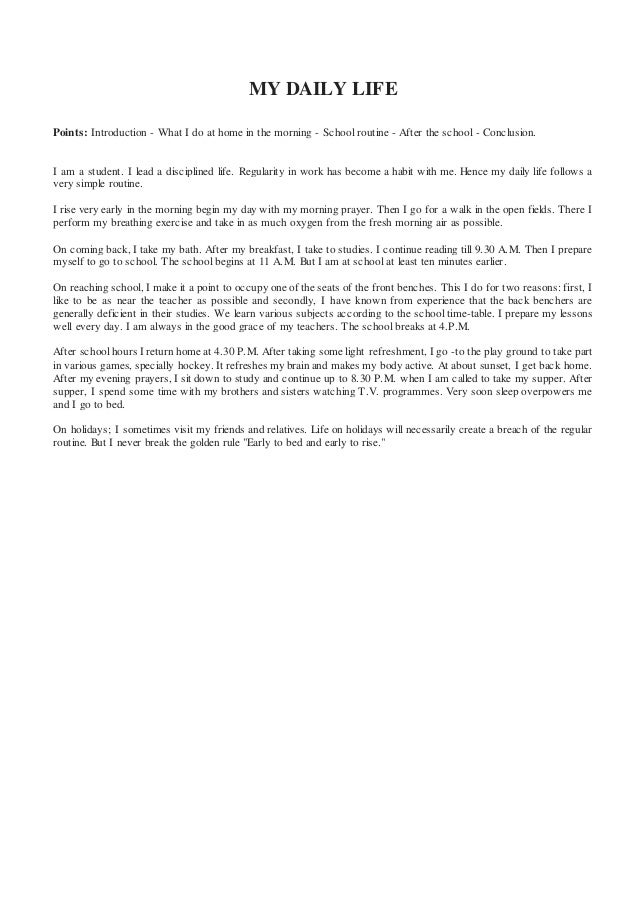 MY DAILY LIFE

Points: Introduction - What I do at home in the morning - School routine - After the school - Conclusion.

I am a student. I lead a disciplined life. Regularity in work has become a habit with me. Hence my daily life follows a very simple routine.

I rise very early in the morning begin my day with my morning prayer. Then I go for a walk in the open fields. There I perform my breathing exercise and take in as much oxygen from the fresh morning air as possible.

On coming back, I take my bath. After my breakfast, I take to studies. I continue reading till 9.30 A.M. Then I prepare myself to go to school. The school begins at 11 A.M. But I am at school at least ten minutes earlier.

On reaching school, I make it a point to occupy one of the seats of the front benches. This I do for two reasons: first, I like to be as near the teacher as possible and secondly, I have known from experience that the back benchers are generally deficient in their studies. We learn various subjects according to the school time-table. I prepare my lessons well every day. I am always in the good grace of my teachers. The school breaks at 4.P.M.

After school hours I return home at 4.30 P.M. After taking some light refreshment, I go -to the play ground to take part in various games, specially hockey. It refreshes my brain and makes my body active. At about sunset, I get back home. After my evening prayers, I sit down to study and continue up to 8.30 P.M. when I am called to take my supper. After supper, I spend some time with my brothers and sisters watching T.V. programmes. Very soon sleep overpowers me and I go to bed.

On holidays; I sometimes visit my friends and relatives. Life on holidays will necessarily create a breach of the regular routine. But I never break the golden rule "Early to bed and early to rise."